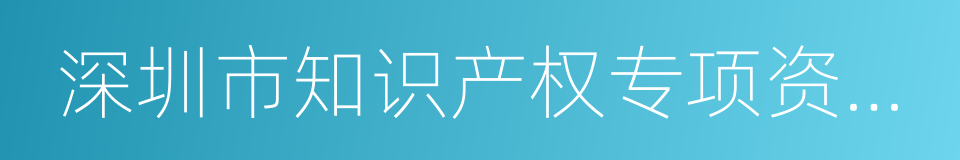 深圳市知识产权专项资...